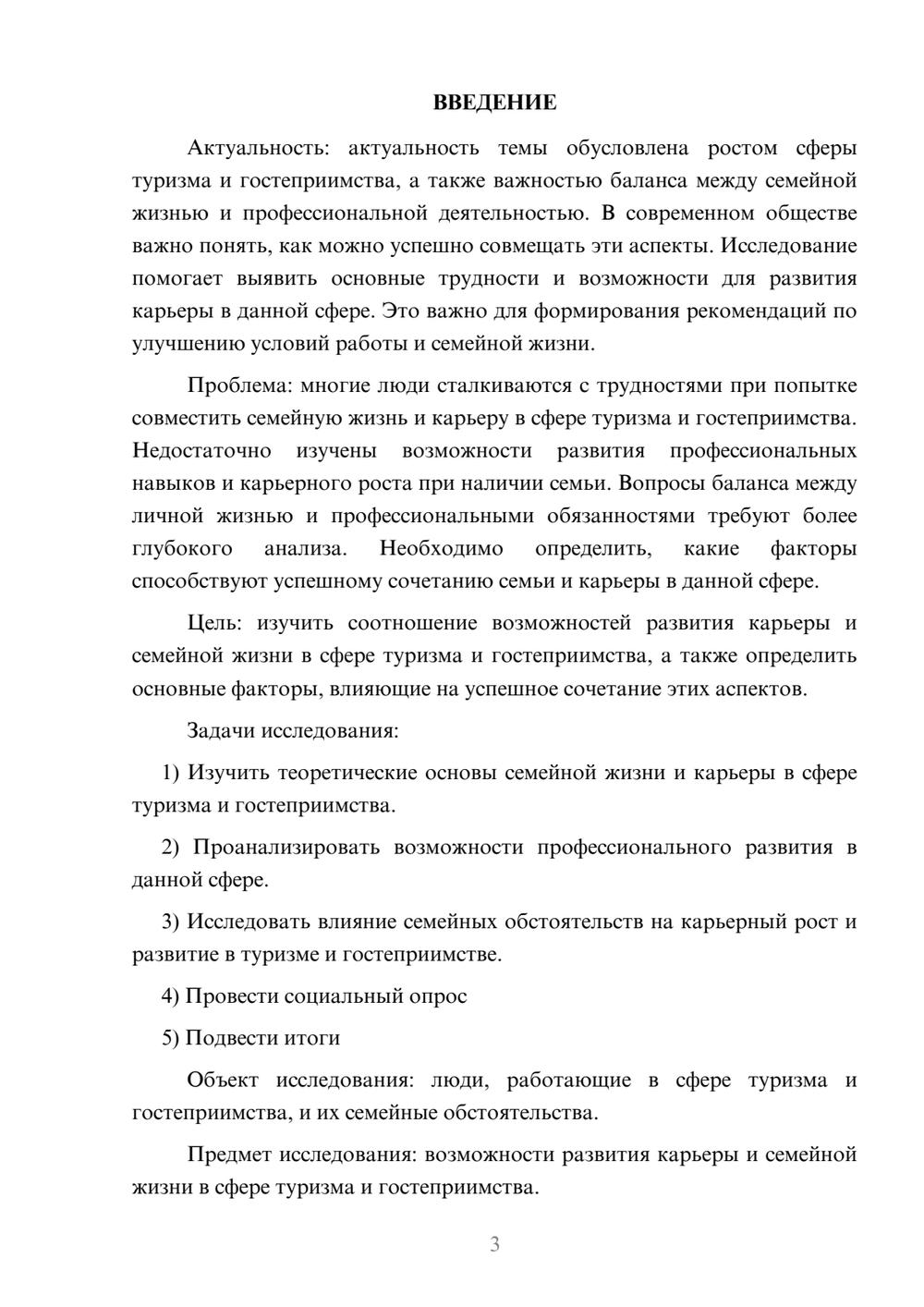 ВВЕДЕНИЕ

Актуальность: актуальность темы обусловлена ростом сферы туризма и гостеприимства, а также важностью баланса между семейной жизнью и профессиональной деятельностью. В современном обществе важно понять, как можно успешно совмещать эти аспекты. Исследование помогает выявить основные трудности и возможности для развития карьеры в данной сфере. Это важно для формирования рекомендаций по улучшению условий работы и семейной жизни.

Проблема: многие люди сталкиваются с трудностями при попытке совместить семейную жизнь и карьеру в сфере туризма и гостеприимства. Недостаточно изучены возможности развития профессиональных навыков и карьерного роста при наличии семьи. Вопросы баланса между личной жизнью и профессиональными обязанностями требуют более глубокого анализа. Необходимо определить, какие факторы способствуют успешному сочетанию семьи и карьеры в данной сфере.

Цель: изучить соотношение возможностей развития карьеры и семейной жизни в сфере туризма и гостеприимства, а также определить основные факторы, влияющие на успешное сочетание этих аспектов.

Задачи исследования:

1) Изучить теоретические основы семейной жизни и карьеры в сфере туризма и гостеприимства.

2) Проанализировать возможности профессионального развития в данной сфере.

3) Исследовать влияние семейных обстоятельств на карьерный рост и развитие в туризме и гостеприимстве.

4) Провести социальный опрос

5) Подвести итоги

Объект исследования: люди, работающие в сфере туризма и гостеприимства, и их семейные обстоятельства.

Предмет исследования: возможности развития карьеры и семейной жизни в сфере туризма и гостеприимства.

3